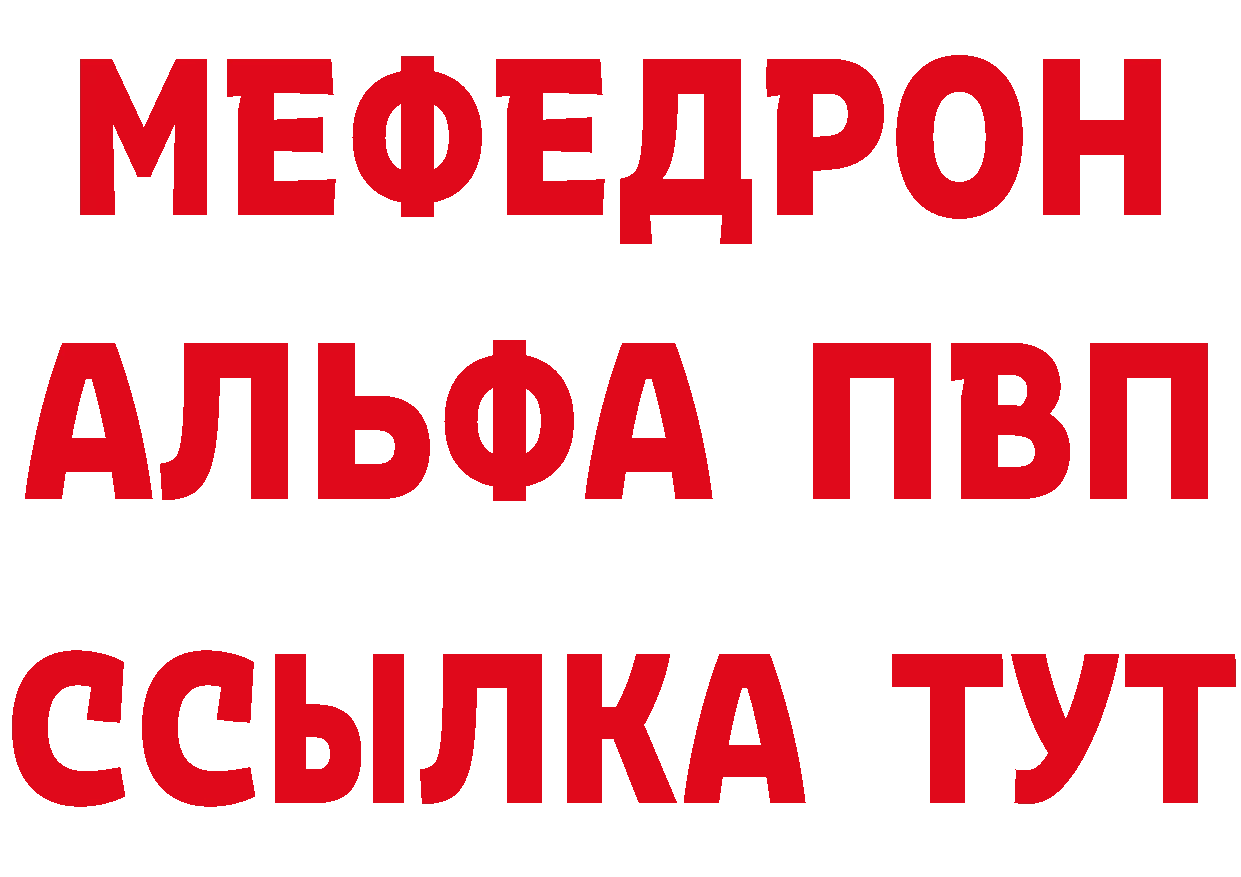 МЕФЕДРОН
АЛЬФА ПВП
ССЫЛКА ТУТ